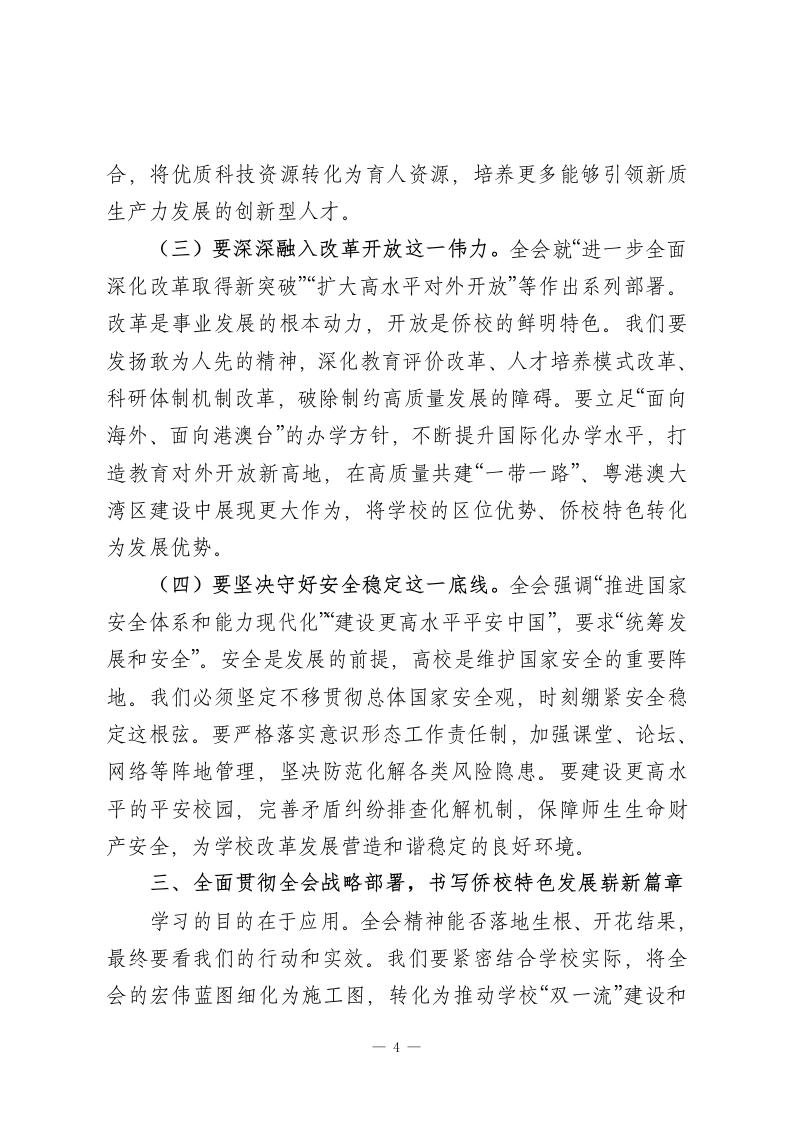 合，将优质科技资源转化为育人资源，培养更多能够引领新质生产力发展的创新型人才。

（三）要深深融入改革开放这一伟力。全会就“进一步全面深化改革取得新突破”“扩大高水平对外开放”等作出系列部署。改革是事业发展的根本动力，开放是侨校的鲜明特色。我们要发扬敢为人先的精神，深化教育评价改革、人才培养模式改革、科研体制机制改革，破除制约高质量发展的障碍。要立足“面向海外、面向港澳台”的办学方针，不断提升国际化办学水平，打造教育对外开放新高地，在高质量共建“一带一路”、粤港澳大湾区建设中展现更大作为，将学校的区位优势、侨校特色转化为发展优势。

（四）要坚决守好安全稳定这一底线。全会强调“推进国家安全体系和能力现代化”“建设更高水平平安中国”，要求“统筹发展和安全”。安全是发展的前提，高校是维护国家安全的重要阵地。我们必须坚定不移贯彻总体国家安全观，时刻绷紧安全稳定这根弦。要严格落实意识形态工作责任制，加强课堂、论坛、网络等阵地管理，坚决防范化解各类风险隐患。要建设更高水平的平安校园，完善矛盾纠纷排查化解机制，保障师生生命财产安全，为学校改革发展营造和谐稳定的良好环境。

三、全面贯彻全会战略部署，书写侨校特色发展崭新篇章

学习的目的在于应用。全会精神能否落地生根、开花结果，最终要看我们的行动和实效。我们要紧密结合学校实际，将全会的宏伟蓝图细化为施工图，转化为推动学校“双一流”建设和

— 4 —